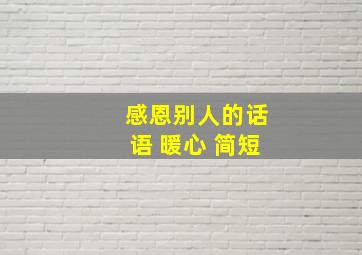 感恩别人的话语 暖心 简短